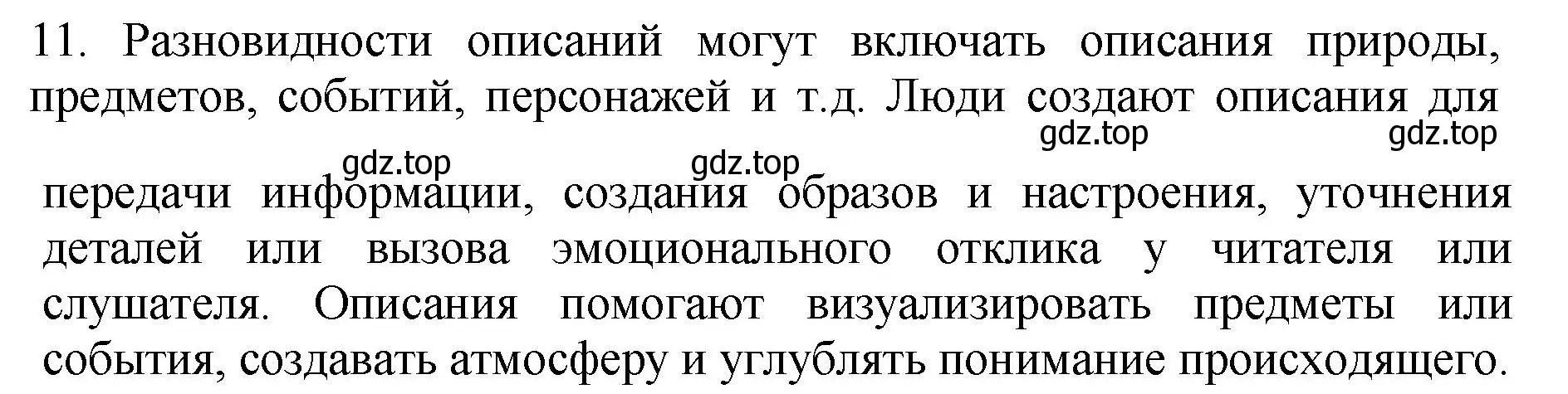 11. Разновидности описаний могут включать описания природы, предметов, событий, персонажей и т.д. Люди создают описания для

gdz.top gdz.top

gdz.top gdz.top

передачи информации, создания образов и настроения, уточнения деталей или вызова эмоционального отклика у читателя или слушателя. Описания помогают визуализировать предметы или события, создавать атмосферу и углублять понимание происходящего.